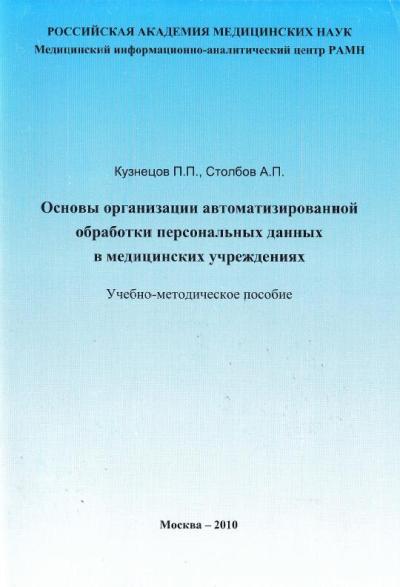 РОССИЙСКАЯ АКАДЕМИЯ МЕДИЦИНСКИХ НАУК
Медицинский информационно-аналитический центр РАМН

Кузнецов П.П., Столбов А.П.

Основы организации автоматизированной обработки персональных данных в медицинских учреждениях

Учебно-методическое пособие

Москва – 2010